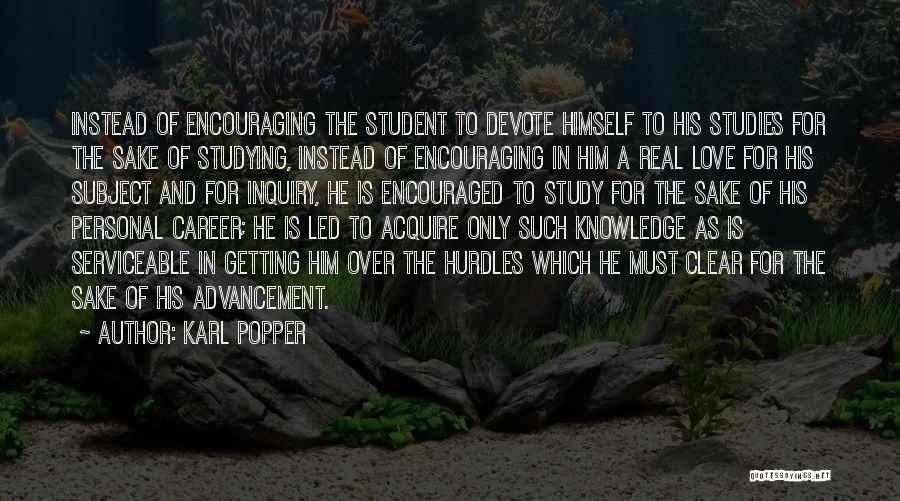 INSTEAD OF ENCOURAGING THE STUDENT TO DEVOTE HIMSELF TO HIS STUDIES FOR THE SAKE OF STUDYING, INSTEAD OF ENCOURAGING IN HIM A REAL LOVE FOR HIS SUBJECT AND FOR INQUIRY, HE IS ENCOURAGED TO STUDY FOR THE SAKE OF HIS PERSONAL CAREER; HE IS LED TO ACQUIRE ONLY SUCH KNOWLEDGE AS IS SERVICEABLE IN GETTING HIM OVER THE HURDLES WHICH HE MUST CLEAR FOR THE SAKE OF HIS ADVANCEMENT.

~ AUTHOR: KARL POPPER

QUOTESSAYINGS.NET